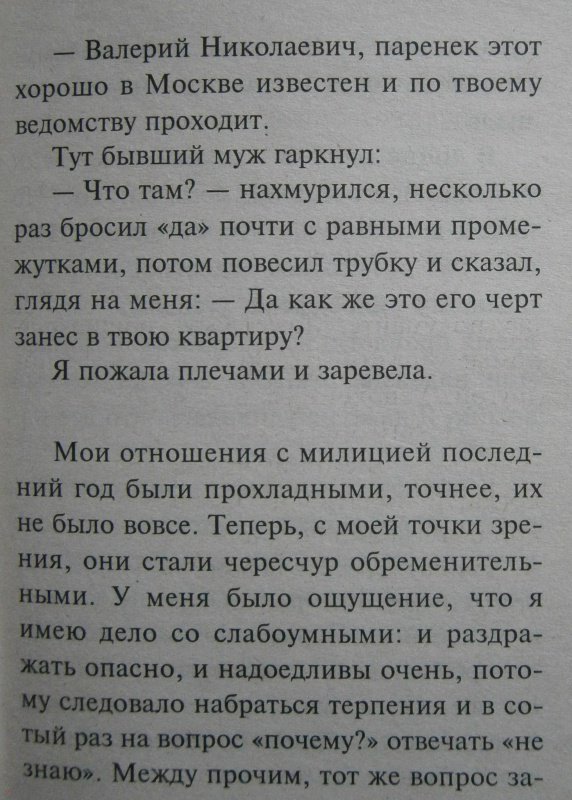 — Валерий Николаевич, паренек этот хорошо в Москве известен и по твоему ведомству проходит.

Тут бывший муж гаркнул:

— Что там? — нахмурился, несколько раз бросил «да» почти с равными промежутками, потом повесил трубку и сказал, глядя на меня: — Да как же это его черт занес в твою квартиру?

Я пожала плечами и заревела.

Мои отношения с милицией последний год были прохладными, точнее, их не было вовсе. Теперь, с моей точки зрения, они стали чересчур обременительными. У меня было ощущение, что я имею дело со слабоумными: и раздражать опасно, и надоедливы очень, потому следовало набраться терпения и в сотый раз на вопрос «почему?» отвечать «не знаю». Между прочим, тот же вопрос за-